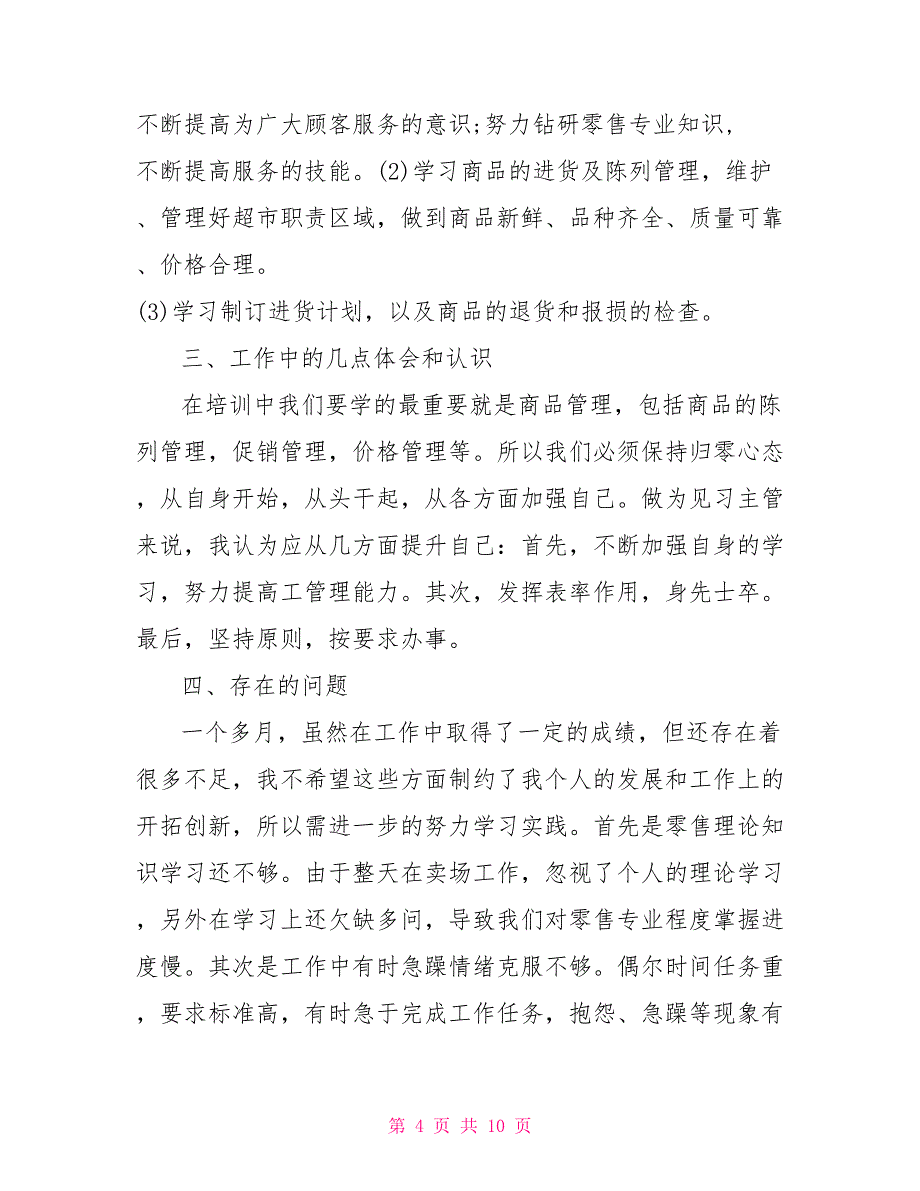 不断提高为广大顾客服务的意识;努力钻研零售专业知识，不断提高服务的技能。(2)学习商品的进货及陈列管理，维护、管理好超市职责区域，做到商品新鲜、品种齐全、质量可靠、价格合理。

(3)学习制订进货计划，以及商品的退货和报损的检查。

三、工作中的几点体会和认识

在培训中我们要学的最重要就是商品管理，包括商品的陈列管理，促销管理，价格管理等。所以我们必须保持归零心态，从自身开始，从头干起，从各方面加强自己。做为见习主管来说，我认为应从几方面提升自己：首先，不断加强自身的学习，努力提高工管理能力。其次，发挥表率作用，身先士卒。最后，坚持原则，按要求办事。

四、存在的问题

一个多月，虽然在工作中取得了一定的成绩，但还存在着很多不足，我不希望这些方面制约了我个人的发展和工作上的开拓创新，所以需进一步的努力学习实践。首先是零售理论知识学习还不够。由于整天在卖场工作，忽视了个人的理论学习，另外在学习上还欠缺多问，导致我们对零售专业程度掌握进度慢。其次是工作中有时急躁情绪克服不够。偶尔时间任务重，要求标准高，有时急于完成工作任务，抱怨、急躁等现象有

第 4 页 共 10 页